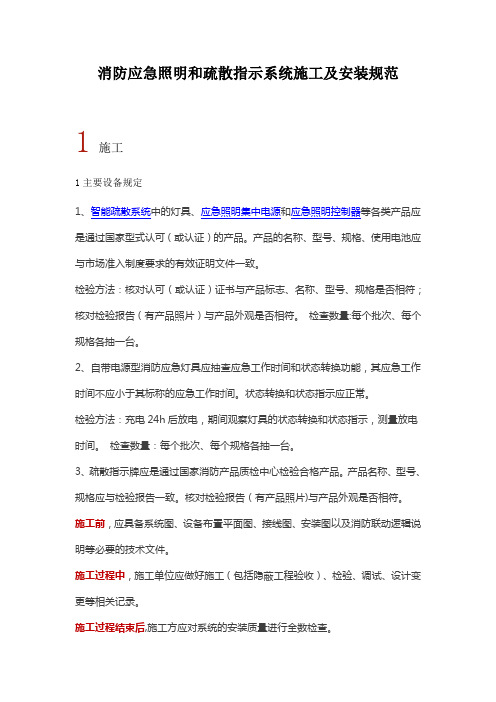 消防应急照明和疏散指示系统施工及安装规范

1 施工

1 主要设备规定

1、智能疏散系统中的灯具、应急照明集中电源和应急照明控制器等各类产品应是通过国家型式认可（或认证）的产品。产品的名称、型号、规格、使用电池应与市场准入制度要求的有效证明文件一致。

检验方法：核对认可（或认证）证书与产品标志、名称、型号、规格是否相符；核对检验报告（有产品照片）与产品外观是否相符。 检查数量:每个批次、每个规格各抽一台。

2、自带电源型消防应急灯具应抽查应急工作时间和状态转换功能，其应急工作时间不应小于其标称的应急工作时间。状态转换和状态指示应正常。

检验方法：充电 24h 后放电，期间观察灯具的状态转换和状态指示，测量放电时间。 检查数量：每个批次、每个规格各抽一台。

3、疏散指示牌应是通过国家消防产品质检中心检验合格产品。产品名称、型号、规格应与检验报告一致。核对检验报告（有产品照片)与产品外观是否相符。

施工前，应具备系统图、设备布置平面图、接线图、安装图以及消防联动逻辑说明等必要的技术文件。

施工过程中，施工单位应做好施工（包括隐蔽工程验收）、检验、调试、设计变更等相关记录。

施工过程结束后,施工方应对系统的安装质量进行全数检查。